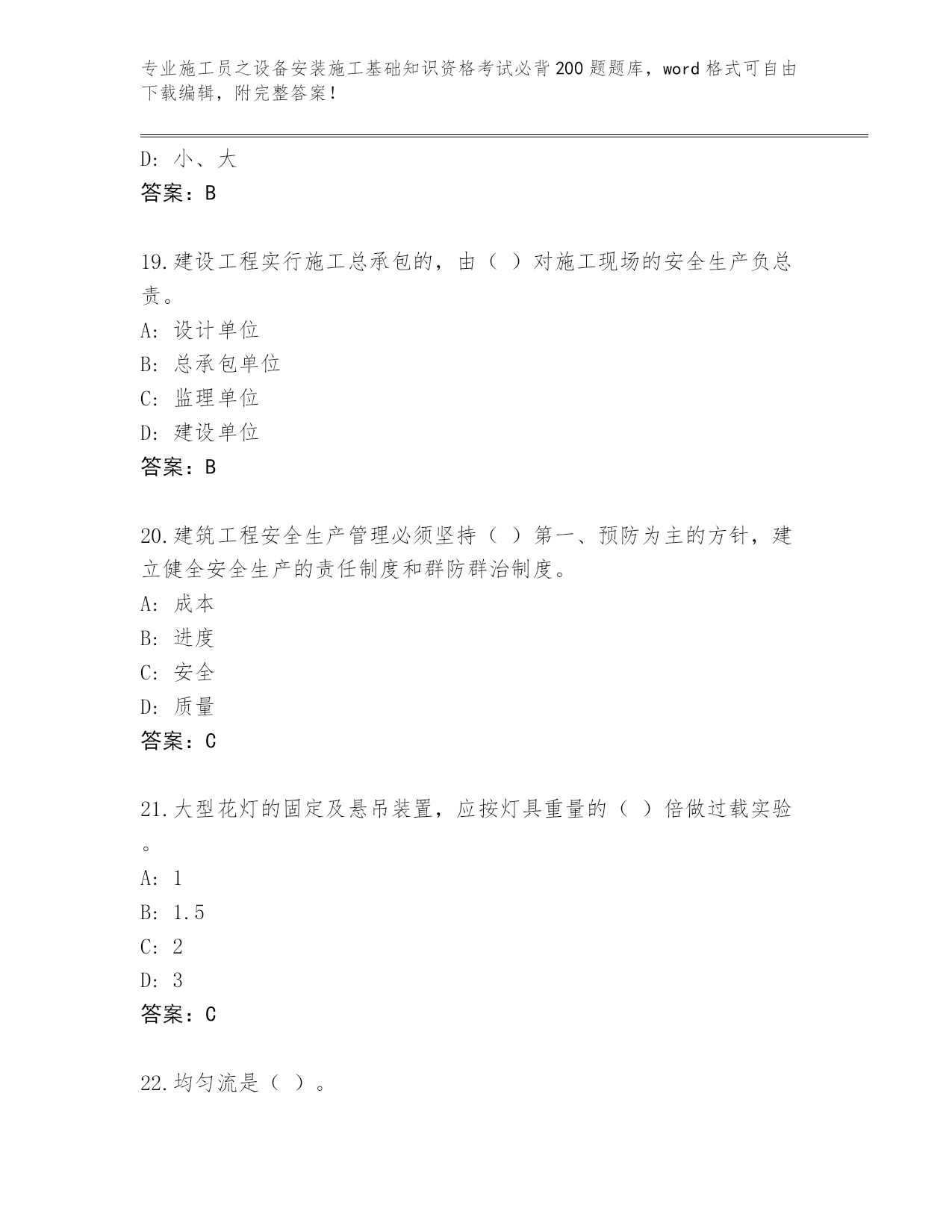 专业施工员之设备安装施工基础知识资格考试必背200题题库，word格式可自由下载编辑，附完整答案！

D: 小、大
答案：B

19.建设工程实行施工总承包的，由（ ）对施工现场的安全生产负总责。
A: 设计单位
B: 总承包单位
C: 监理单位
D: 建设单位
答案：B

20.建筑工程安全生产管理必须坚持（ ）第一、预防为主的方针，建立健全安全生产的责任制度和群防群治制度。
A: 成本
B: 进度
C: 安全
D: 质量
答案：C

21.大型花灯的固定及悬吊装置，应按灯具重量的（ ）倍做过载实验。
A: 1
B: 1.5
C: 2
D: 3
答案：C

22.均匀流是（ ）。